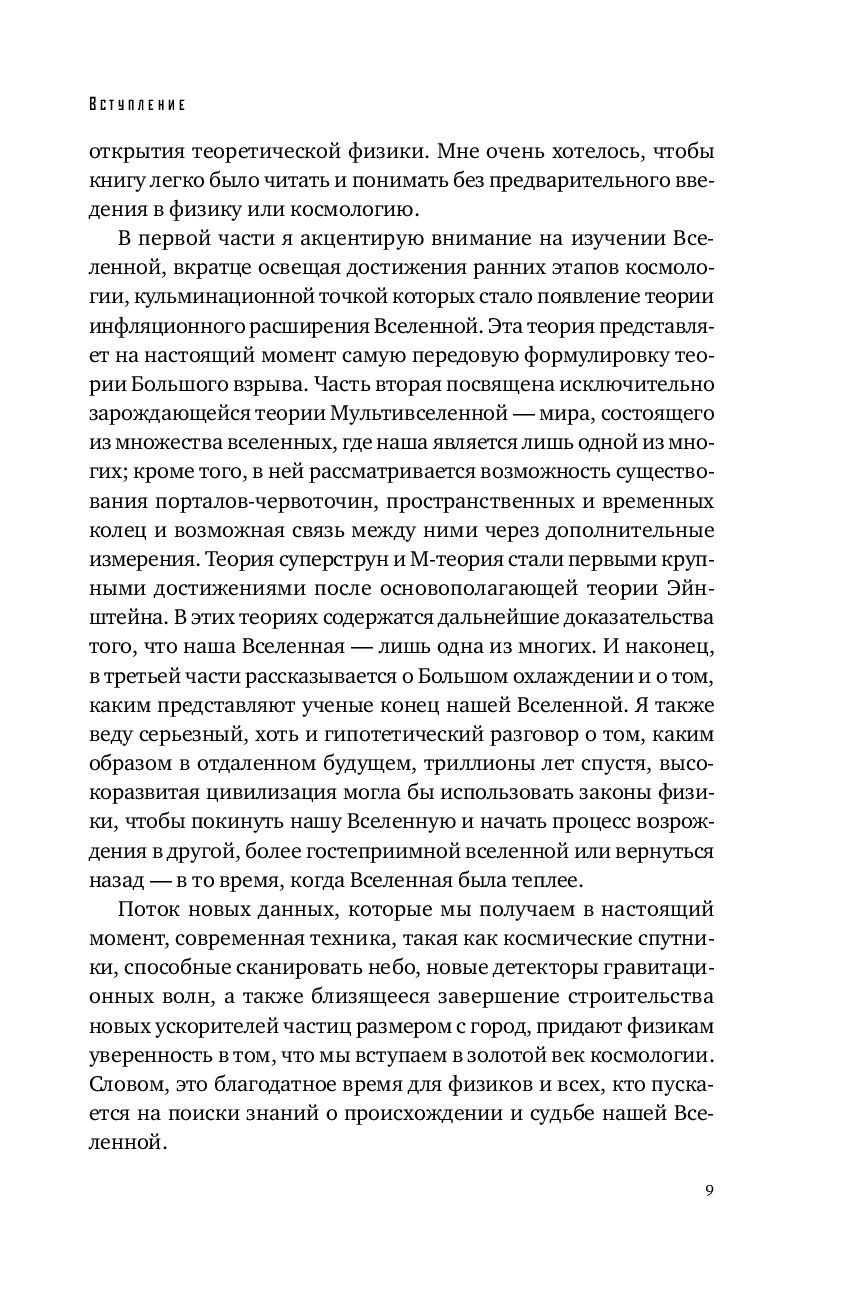 Вступление

открытия теоретической физики. Мне очень хотелось, чтобы книгу легко было читать и понимать без предварительного введения в физику или космологию.

В первой части я акцентирую внимание на изучении Вселенной, вкратце освещая достижения ранних этапов космологии, кульминационной точкой которых стало появление теории инфляционного расширения Вселенной. Эта теория представляет на настоящий момент самую передовую формулировку теории Большого взрыва. Часть вторая посвящена исключительно зарождающейся теории Мультивселенной — мира, состоящего из множества вселенных, где наша является лишь одной из многих; кроме того, в ней рассматривается возможность существования порталов-червоточин, пространственных и временных колец и возможная связь между ними через дополнительные измерения. Теория суперструн и М-теория стали первыми крупными достижениями после основополагающей теории Эйнштейна. В этих теориях содержатся дальнейшие доказательства того, что наша Вселенная — лишь одна из многих. И наконец, в третьей части рассказывается о Большом охлаждении и о том, каким представляют ученые конец нашей Вселенной. Я также веду серьезный, хоть и гипотетический разговор о том, каким образом в отдаленном будущем, триллионы лет спустя, высокоразвитая цивилизация могла бы использовать законы физики, чтобы покинуть нашу Вселенную и начать процесс возрождения в другой, более гостеприимной вселенной или вернуться назад — в то время, когда Вселенная была теплее.

Поток новых данных, которые мы получаем в настоящий момент, современная техника, такая как космические спутники, способные сканировать небо, новые детекторы гравитационных волн, а также близящееся завершение строительства новых ускорителей частиц размером с город, придают физикам уверенность в том, что мы вступаем в золотой век космологии. Словом, это благодатное время для физиков и всех, кто пускается на поиски знаний о происхождении и судьбе нашей Вселенной.

9